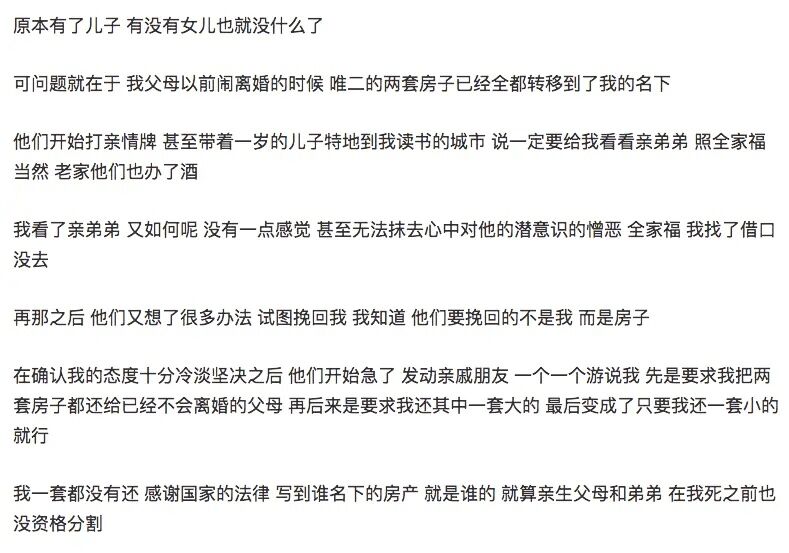 原本有了儿子 有没有女儿也就没什么了

可问题就在于 我父母以前闹离婚的时候 唯二的两套房子已经全都转移到了我的名下

他们开始打亲情牌 甚至带着一岁的儿子特地到我读书的城市 说一定要给我看看亲弟弟 照全家福 当然 老家他们也办了酒

我看了亲弟弟 又如何呢 没有一点感觉 甚至无法抹去心中对他的潜意识的憎恶 全家福 我找了借口没去

再那之后 他们又想了很多办法 试图挽回我 我知道 他们要挽回的不是我 而是房子

在确认我的态度十分冷淡坚决之后 他们开始急了 发动亲戚朋友 一个一个游说我 先是要求我把两套房子都还给已经不会离婚的父母 再后来是要求我还其中一套大的 最后变成了只要我还一套小的就行

我一套都没有还 感谢国家的法律 写到谁名下的房产 就是谁的 就算亲生父母和弟弟 在我死之前也没资格分割